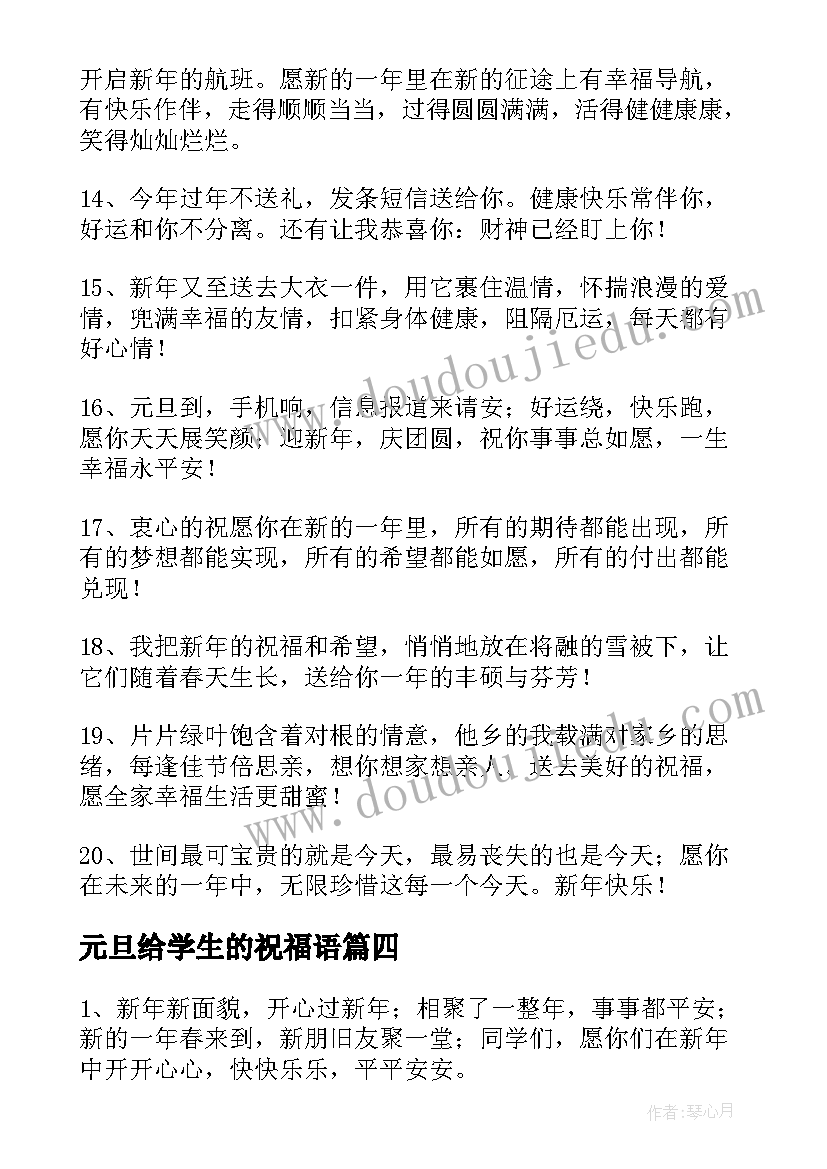 开启新年的航班。愿新的一年里在新的征途上有幸福导航，有快乐作伴，走得顺顺当当，过得圆圆满满，活得健健康康，笑得灿灿烂烂。

14、今年过年不送礼，发条短信送给你。健康快乐常伴你，好运和你不分离。还有让我恭喜你：财神已经盯上你！

15、新年又至送去大衣一件，用它裹住温情，怀揣浪漫的爱情，兜满幸福的友情，扣紧身体健康，阻隔厄运，每天都有好心情！

16、元旦到，手机响，信息报道来请安；好运绕，快乐跑，愿你天天展笑颜；迎新年，庆团圆，祝你事事总如愿，一生幸福永平安！

17、衷心的祝愿你在新的一年里，所有的期待都能出现，所有的梦想都能实现，所有的希望都能如愿，所有的付出都能兑现！

18、我把新年的祝福和希望，悄悄地放在将融的雪被下，让它们随着春天生长，送给你一年的丰硕与芬芳！

19、片片绿叶饱含着对根的情意，他乡的我载满对家乡的思绪，每逢佳节倍思亲，想你想家想亲人。送去美好的祝福，愿全家幸福生活更甜蜜！

20、世间最可宝贵的就是今天，最易丧失的也是今天；愿你在未来的一年中，无限珍惜这每一个今天。新年快乐！

元旦给学生的祝福语篇四

1、新年新面貌，开心过新年；相聚了一整年，事事都平安；新的一年春来到，新朋旧友聚一堂；同学们，愿你们在新年中开开心心，快快乐乐，平平安安。

www.doudoujiedu.com

www.doudoujiedu.com

作者：琴心月